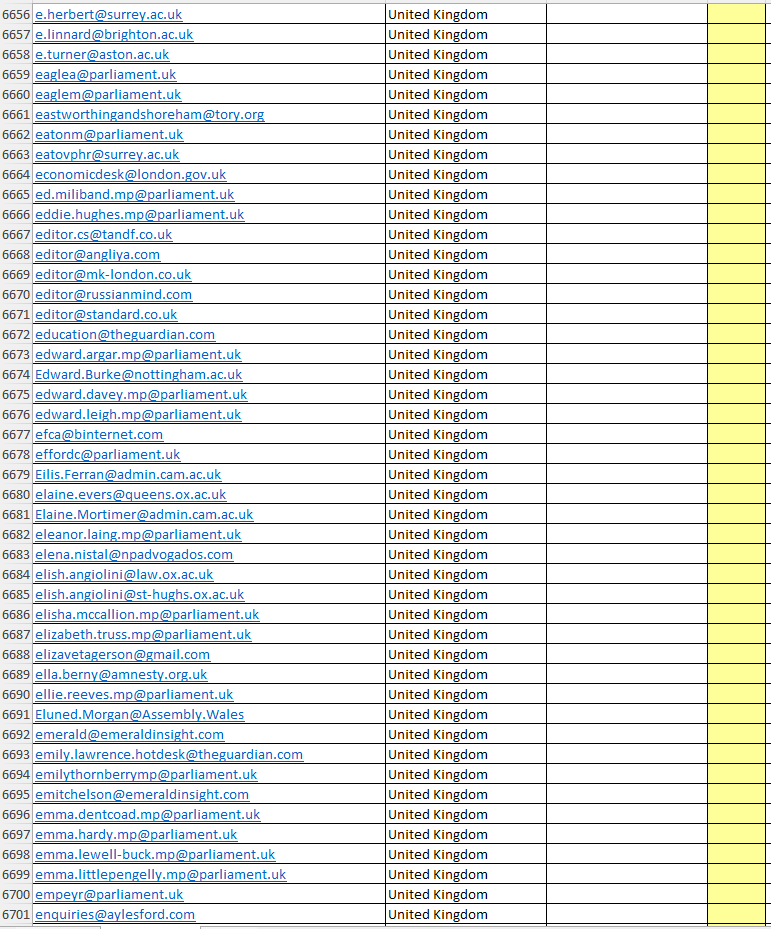 | 6656 | e.herbert@surrey.ac.uk | United Kingdom | | |
|---|---|---|---|---|
| 6657 | e.linnard@brighton.ac.uk | United Kingdom | | |
| 6658 | e.turner@aston.ac.uk | United Kingdom | | |
| 6659 | eaglea@parliament.uk | United Kingdom | | |
| 6660 | eaglem@parliament.uk | United Kingdom | | |
| 6661 | eastworthingandshoreham@tory.org | United Kingdom | | |
| 6662 | eatonm@parliament.uk | United Kingdom | | |
| 6663 | eatovphr@surrey.ac.uk | United Kingdom | | |
| 6664 | economicdesk@london.gov.uk | United Kingdom | | |
| 6665 | ed.miliband.mp@parliament.uk | United Kingdom | | |
| 6666 | eddie.hughes.mp@parliament.uk | United Kingdom | | |
| 6667 | editor.cs@tandf.co.uk | United Kingdom | | |
| 6668 | editor@angliya.com | United Kingdom | | |
| 6669 | editor@mk-london.co.uk | United Kingdom | | |
| 6670 | editor@russianmind.com | United Kingdom | | |
| 6671 | editor@standard.co.uk | United Kingdom | | |
| 6672 | education@theguardian.com | United Kingdom | | |
| 6673 | edward.argar.mp@parliament.uk | United Kingdom | | |
| 6674 | Edward.Burke@nottingham.ac.uk | United Kingdom | | |
| 6675 | edward.davey.mp@parliament.uk | United Kingdom | | |
| 6676 | edward.leigh.mp@parliament.uk | United Kingdom | | |
| 6677 | efca@binternet.com | United Kingdom | | |
| 6678 | effordc@parliament.uk | United Kingdom | | |
| 6679 | Eilis.Ferran@admin.cam.ac.uk | United Kingdom | | |
| 6680 | elaine.evers@queens.ox.ac.uk | United Kingdom | | |
| 6681 | Elaine.Mortimer@admin.cam.ac.uk | United Kingdom | | |
| 6682 | eleanor.laing.mp@parliament.uk | United Kingdom | | |
| 6683 | elena.nistal@npadvogados.com | United Kingdom | | |
| 6684 | elish.angiolini@law.ox.ac.uk | United Kingdom | | |
| 6685 | elish.angiolini@st-hughs.ox.ac.uk | United Kingdom | | |
| 6686 | elisha.mccallion.mp@parliament.uk | United Kingdom | | |
| 6687 | elizabeth.truss.mp@parliament.uk | United Kingdom | | |
| 6688 | elizavetagerson@gmail.com | United Kingdom | | |
| 6689 | ella.berny@amnesty.org.uk | United Kingdom | | |
| 6690 | ellie.reeves.mp@parliament.uk | United Kingdom | | |
| 6691 | Eluned.Morgan@Assembly.Wales | United Kingdom | | |
| 6692 | emerald@emeraldinsight.com | United Kingdom | | |
| 6693 | emily.lawrence.hotdesk@theguardian.com | United Kingdom | | |
| 6694 | emilythornberrymp@parliament.uk | United Kingdom | | |
| 6695 | emitchelson@emeraldinsight.com | United Kingdom | | |
| 6696 | emma.dentcoad.mp@parliament.uk | United Kingdom | | |
| 6697 | emma.hardy.mp@parliament.uk | United Kingdom | | |
| 6698 | emma.lewell-buck.mp@parliament.uk | United Kingdom | | |
| 6699 | emma.littlepengelly.mp@parliament.uk | United Kingdom | | |
| 6700 | empeyr@parliament.uk | United Kingdom | | |
| 6701 | enquiries@aylesford.com | United Kingdom | | |